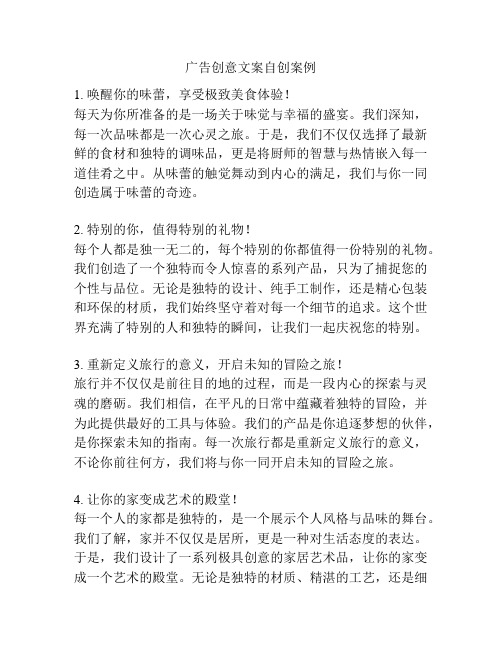 广告创意文案自创案例

1. 唤醒你的味蕾，享受极致美食体验！
每天为你所准备的是一场关于味觉与幸福的盛宴。我们深知，每一次品味都是一次心灵之旅。于是，我们不仅仅选择了最新鲜的食材和独特的调味品，更是将厨师的智慧与热情嵌入每一道佳肴之中。从味蕾的触觉舞动到内心的满足，我们与你一同创造属于味蕾的奇迹。

2. 特别的你，值得特别的礼物！
每个人都是独一无二的，每个特别的你都值得一份特别的礼物。我们创造了一个独特而令人惊喜的系列产品，只为了捕捉您的个性与品位。无论是独特的设计、纯手工制作，还是精心包装和环保的材质，我们始终坚守着对每一个细节的追求。这个世界充满了特别的人和独特的瞬间，让我们一起庆祝您的特别。

3. 重新定义旅行的意义，开启未知的冒险之旅！
旅行并不仅仅是前往目的地的过程，而是一段内心的探索与灵魂的磨砺。我们相信，在平凡的日常中蕴藏着独特的冒险，并为此提供最好的工具与体验。我们的产品是你追逐梦想的伙伴，是你探索未知的指南。每一次旅行都是重新定义旅行的意义，不论你前往何方，我们将与你一同开启未知的冒险之旅。

4. 让你的家变成艺术的殿堂！
每一个人的家都是独特的，是一个展示个人风格与品味的舞台。我们了解，家并不仅仅是居所，更是一种对生活态度的表达。于是，我们设计了一系列极具创意的家居艺术品，让你的家变成一个艺术的殿堂。无论是独特的材质、精湛的工艺，还是细